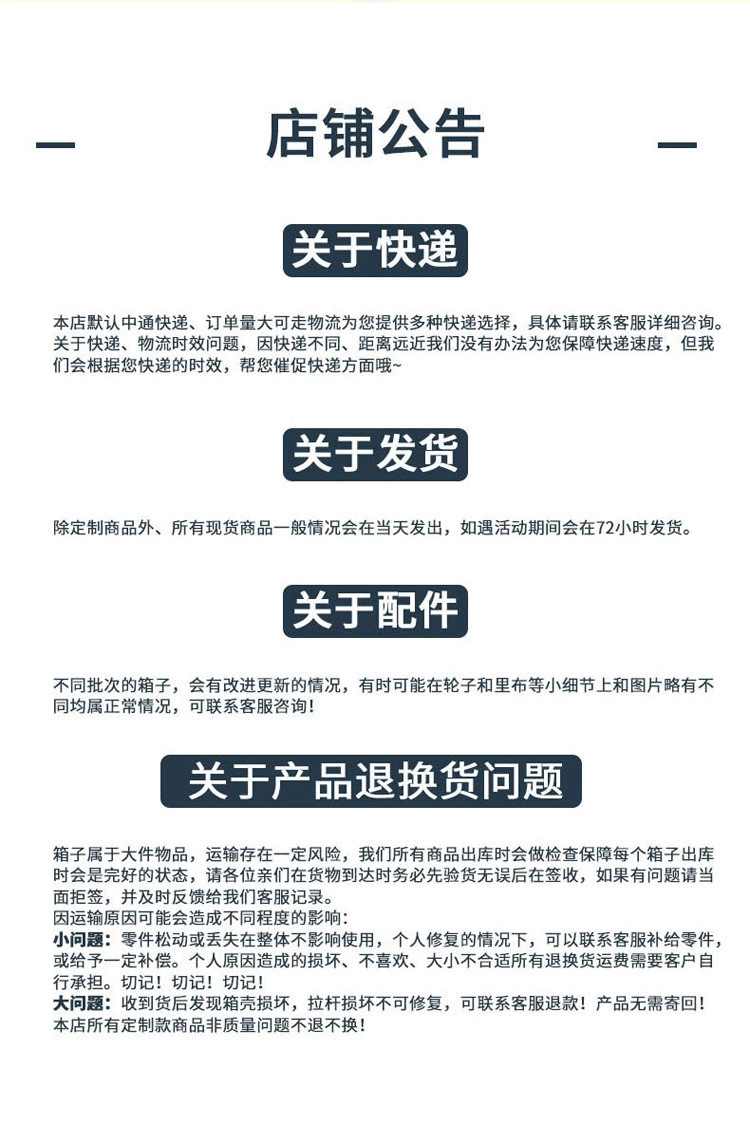 店铺公告

关于快递

本店默认中通快递、订单量大可走物流为您提供多种快递选择，具体请联系客服详细咨询。关于快递、物流时效问题，因快递不同、距离远近我们没有办法为您保障快递速度，但我们会根据您快递的时效，帮您催促快递方面哦~

关于发货

除定制商品外、所有现货商品一般情况会在当天发出，如遇活动期间会在72小时发货。

关于配件

不同批次的箱子，会有改进更新的情况，有时可能在轮子和里布等小细节上和图片略有不同均属正常情况，可联系客服咨询！

关于产品退换货问题

箱子属于大件物品，运输存在一定风险，我们所有商品出库时会做检查保障每个箱子出库时会是完好的状态，请各位亲们在货物到达时务必先验货无误后在签收，如果有问题请当面拒签，并及时反馈给我们客服记录。
因运输原因可能会造成不同程度的影响：
小问题：零件松动或丢失在整体不影响使用，个人修复的情况下，可以联系客服补给零件，或给予一定补偿。个人原因造成的损坏、不喜欢、大小不合适所有退换货运费需要客户自行承担。切记！切记！切记！
大问题：收到货后发现箱壳损坏，拉杆损坏不可修复，可联系客服退款！产品无需寄回！
本店所有定制款商品非质量问题不退不换！